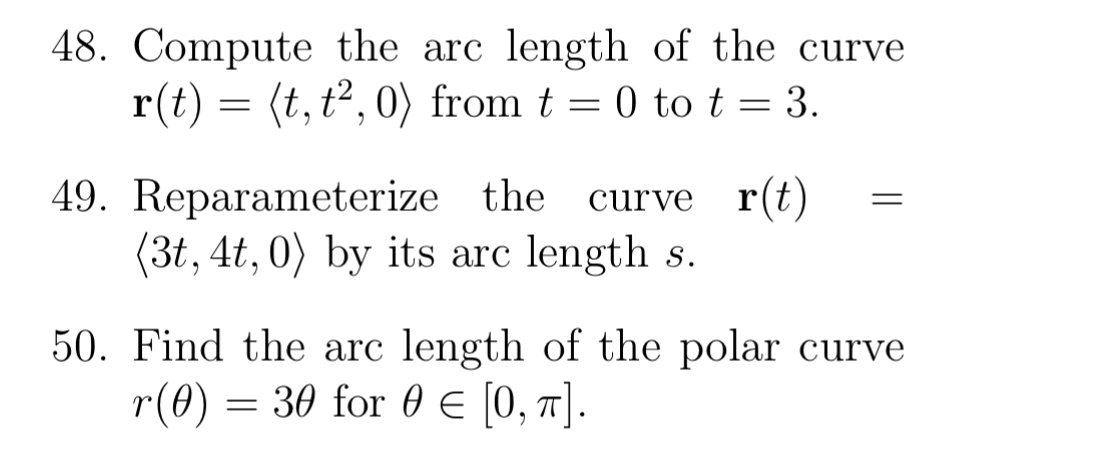 48. Compute the arc length of the curve $\mathbf{r}(t) = \langle t, t^2, 0 \rangle$ from $t = 0$ to $t = 3$.

49. Reparameterize the curve $\mathbf{r}(t) = \langle 3t, 4t, 0 \rangle$ by its arc length $s$.

50. Find the arc length of the polar curve $r(\theta) = 3\theta$ for $\theta \in [0, \pi]$.